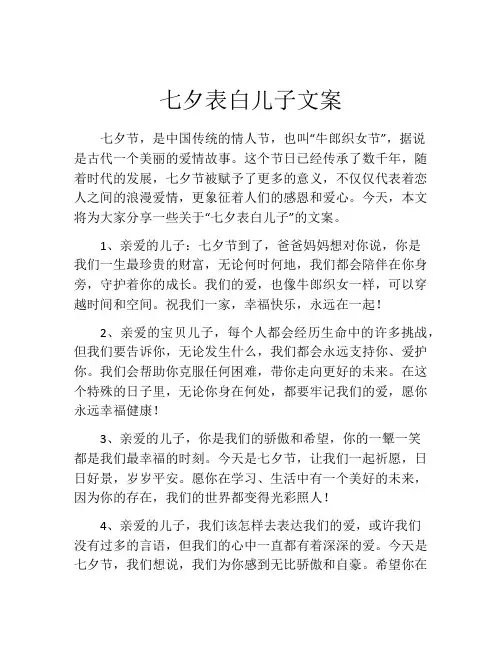 七夕表白儿子文案

七夕节，是中国传统的情人节，也叫“牛郎织女节”，据说是古代一个美丽的爱情故事。这个节日已经传承了数千年，随着时代的发展，七夕节被赋予了更多的意义，不仅仅代表着恋人之间的浪漫爱情，更象征着人们的感恩和爱心。今天，本文将为大家分享一些关于“七夕表白儿子”的文案。

1、亲爱的儿子：七夕节到了，爸爸妈妈想对你说，你是我们一生最珍贵的财富，无论何时何地，我们都会陪伴在你身旁，守护着你的成长。我们的爱，也像牛郎织女一样，可以穿越时间和空间。祝我们一家，幸福快乐，永远在一起！

2、亲爱的宝贝儿子，每个人都会经历生命中的许多挑战，但我们要告诉你，无论发生什么，我们都会永远支持你、爱护你。我们会帮助你克服任何困难，带你走向更好的未来。在这个特殊的日子里，无论你身在何处，都要牢记我们的爱，愿你永远幸福健康！

3、亲爱的儿子，你是我们的骄傲和希望，你的一颦一笑都是我们最幸福的时刻。今天是七夕节，让我们一起祈愿，日日好景，岁岁平安。愿你在学习、生活中有一个美好的未来，因为你的存在，我们的世界都变得光彩照人！

4、亲爱的儿子，我们该怎样去表达我们的爱，或许我们没有过多的言语，但我们的心中一直都有着深深的爱。今天是七夕节，我们想说，我们为你感到无比骄傲和自豪。希望你在